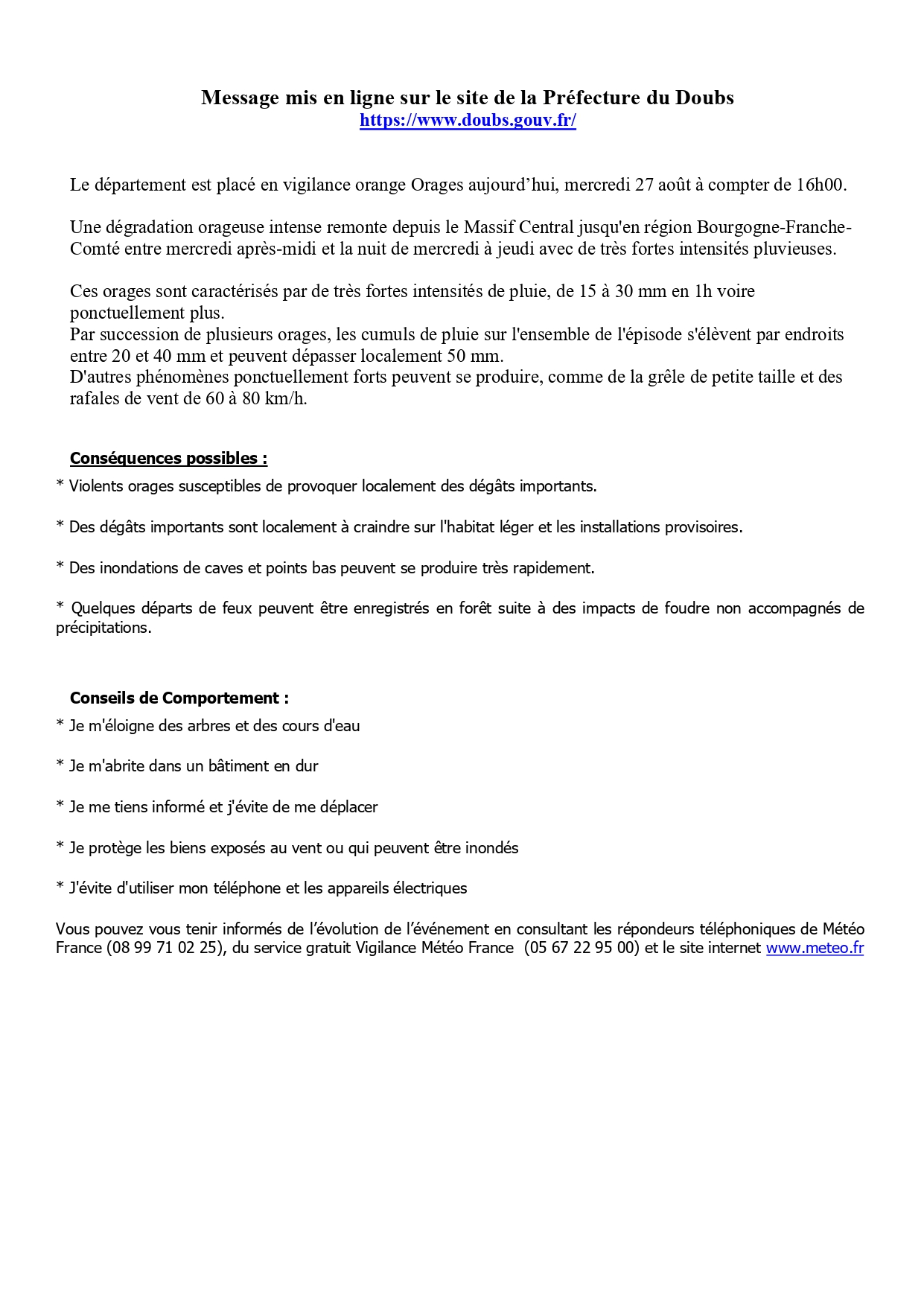 Message mis en ligne sur le site de la Préfecture du Doubs
https://www.doubs.gouv.fr/

Le département est placé en vigilance orange Orages aujourd’hui, mercredi 27 août à compter de 16h00.

Une dégradation orageuse intense remonte depuis le Massif Central jusqu'en région Bourgogne-Franche-Comté entre mercredi après-midi et la nuit de mercredi à jeudi avec de très fortes intensités pluvieuses.

Ces orages sont caractérisés par de très fortes intensités de pluie, de 15 à 30 mm en 1h voire ponctuellement plus.
Par succession de plusieurs orages, les cumuls de pluie sur l'ensemble de l'épisode s'élèvent par endroits entre 20 et 40 mm et peuvent dépasser localement 50 mm.
D'autres phénomènes ponctuellement forts peuvent se produire, comme de la grêle de petite taille et des rafales de vent de 60 à 80 km/h.

Conséquences possibles :
* Violents orages susceptibles de provoquer localement des dégâts importants.

* Des dégâts importants sont localement à craindre sur l'habitat léger et les installations provisoires.

* Des inondations de caves et points bas peuvent se produire très rapidement.

* Quelques départs de feux peuvent être enregistrés en forêt suite à des impacts de foudre non accompagnés de précipitations.

Conseils de Comportement :
* Je m'éloigne des arbres et des cours d'eau

* Je m'abrite dans un bâtiment en dur

* Je me tiens informé et j'évite de me déplacer

* Je protège les biens exposés au vent ou qui peuvent être inondés

* J'évite d'utiliser mon téléphone et les appareils électriques

Vous pouvez vous tenir informés de l’évolution de l’événement en consultant les répondeurs téléphoniques de Météo France (08 99 71 02 25), du service gratuit Vigilance Météo France (05 67 22 95 00) et le site internet www.meteo.fr